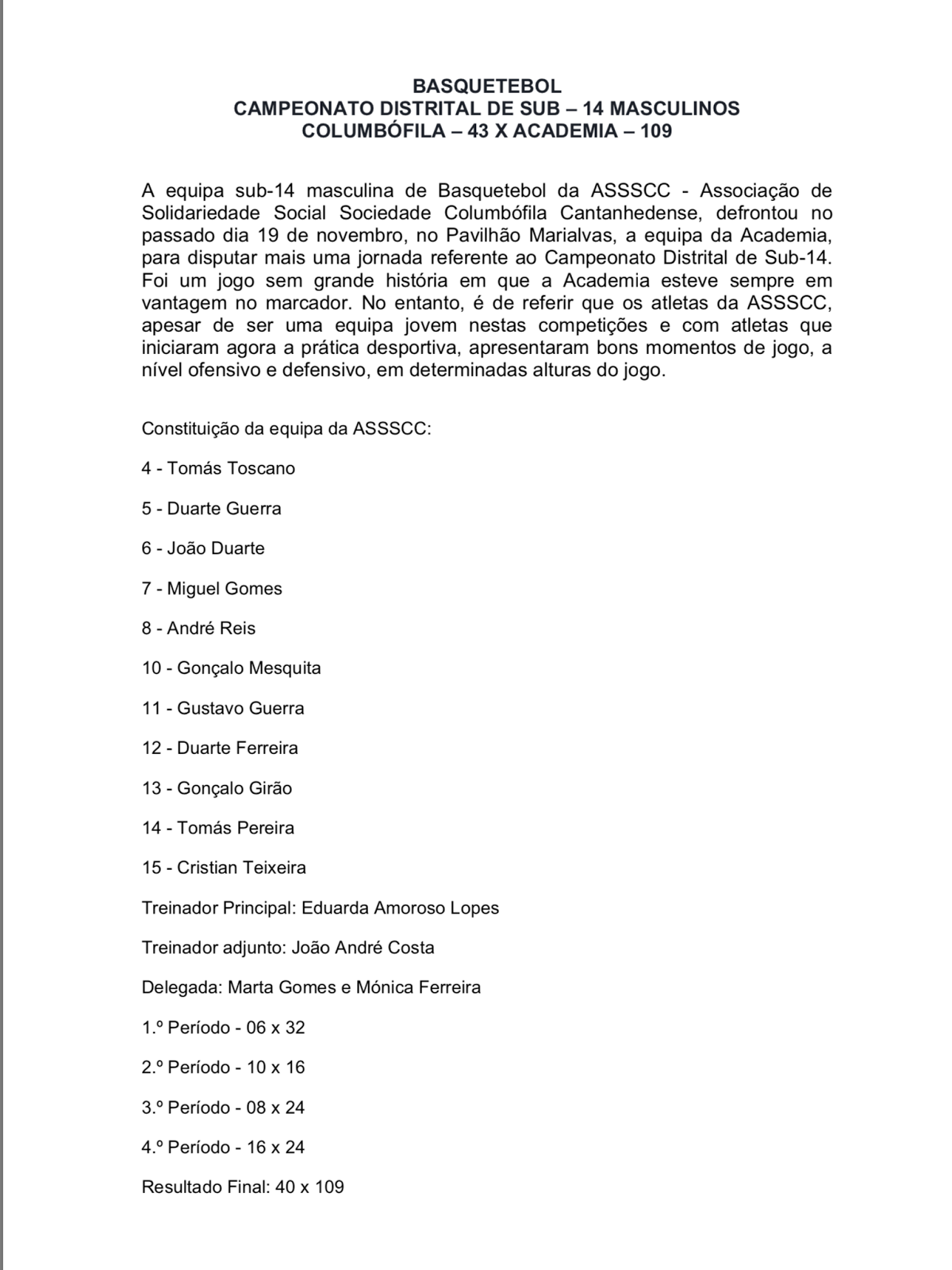 BASQUETEBOL
CAMPEONATO DISTRITAL DE SUB – 14 MASCULINOS
COLUMBÓFILA – 43 X ACADEMIA – 109

A equipa sub-14 masculina de Basquetebol da ASSSCC - Associação de Solidariedade Social Sociedade Columbófila Cantanhedense, defrontou no passado dia 19 de novembro, no Pavilhão Marialvas, a equipa da Academia, para disputar mais uma jornada referente ao Campeonato Distrital de Sub-14. Foi um jogo sem grande história em que a Academia esteve sempre em vantagem no marcador. No entanto, é de referir que os atletas da ASSSCC, apesar de ser uma equipa jovem nestas competições e com atletas que iniciaram agora a prática desportiva, apresentaram bons momentos de jogo, a nível ofensivo e defensivo, em determinadas alturas do jogo.

Constituição da equipa da ASSSCC:

4 - Tomás Toscano

5 - Duarte Guerra

6 - João Duarte

7 - Miguel Gomes

8 - André Reis

10 - Gonçalo Mesquita

11 - Gustavo Guerra

12 - Duarte Ferreira

13 - Gonçalo Girão

14 - Tomás Pereira

15 - Cristian Teixeira

Treinador Principal: Eduarda Amoroso Lopes

Treinador adjunto: João André Costa

Delegada: Marta Gomes e Mónica Ferreira

1.º Período - 06 x 32

2.º Período - 10 x 16

3.º Período - 08 x 24

4.º Período - 16 x 24

Resultado Final: 40 x 109